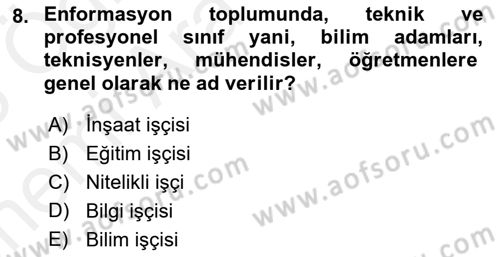 8. Enformasyon toplumunda, teknik ve profesyonel sınıf yani, bilim adamları, teknisyenler, mühendisler, öğretmenlere genel olarak ne ad verilir?

A) İnşaat işçisi
B) Eğitim işçisi
C) Nitelikli işçi
D) Bilgi işçisi
E) Bilim işçisi

www.aofsoru.com